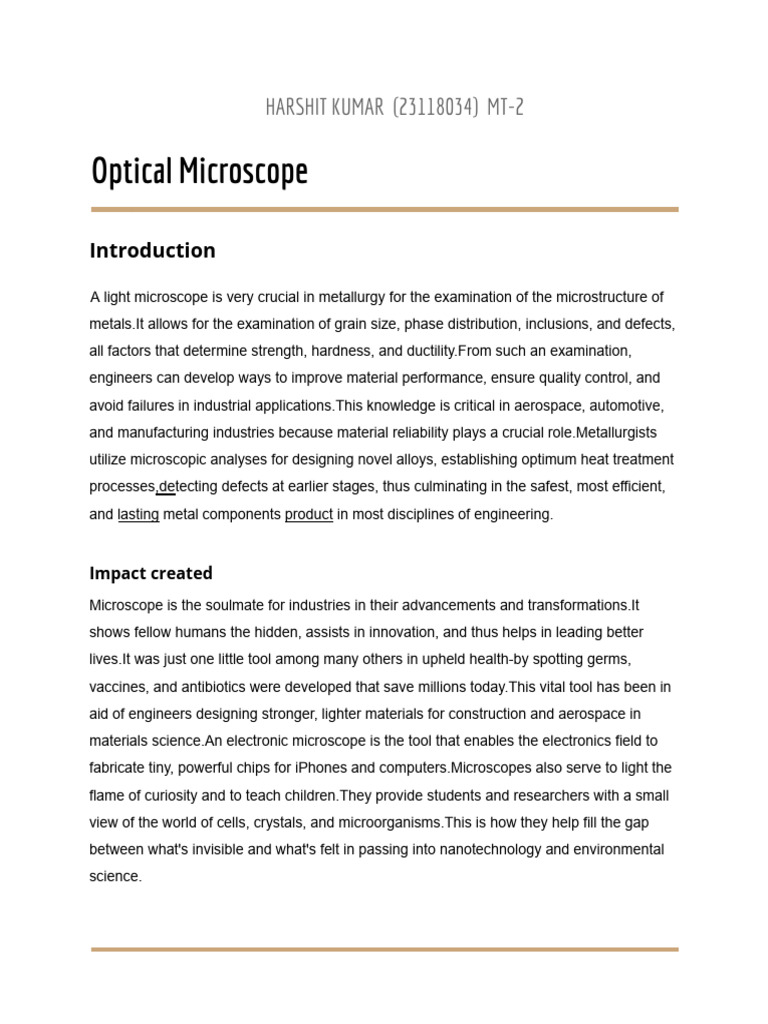 HARSHIT KUMAR (23118034) MT-2

Optical Microscope

Introduction

A light microscope is very crucial in metallurgy for the examination of the microstructure of metals.It allows for the examination of grain size, phase distribution, inclusions, and defects, all factors that determine strength, hardness, and ductility.From such an examination, engineers can develop ways to improve material performance, ensure quality control, and avoid failures in industrial applications.This knowledge is critical in aerospace, automotive, and manufacturing industries because material reliability plays a crucial role.Metallurgists utilize microscopic analyses for designing novel alloys, establishing optimum heat treatment processes,detecting defects at earlier stages, thus culminating in the safest, most efficient, and lasting metal components product in most disciplines of engineering.

Impact created

Microscope is the soulmate for industries in their advancements and transformations.It shows fellow humans the hidden, assists in innovation, and thus helps in leading better lives.It was just one little tool among many others in upheld health-by spotting germs, vaccines, and antibiotics were developed that save millions today.This vital tool has been in aid of engineers designing stronger, lighter materials for construction and aerospace in materials science.An electronic microscope is the tool that enables the electronics field to fabricate tiny, powerful chips for iPhones and computers.Microscopes also serve to light the flame of curiosity and to teach children.They provide students and researchers with a small view of the world of cells, crystals, and microorganisms.This is how they help fill the gap between what's invisible and what's felt in passing into nanotechnology and environmental science.